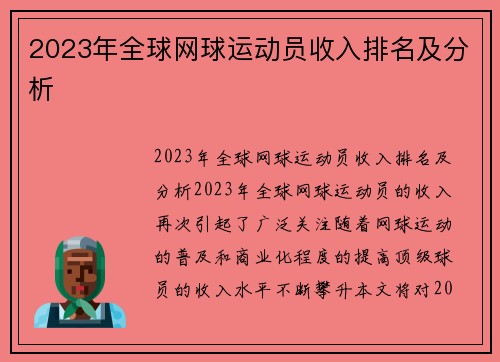 2023年全球网球运动员收入排名及分析

2023年全球网球运动员收入排名及分析2023年全球网球运动员的收入再次引起了广泛关注随着网球运动的普及和商业化程度的提高顶级球员的收入水平不断攀升本文将对20